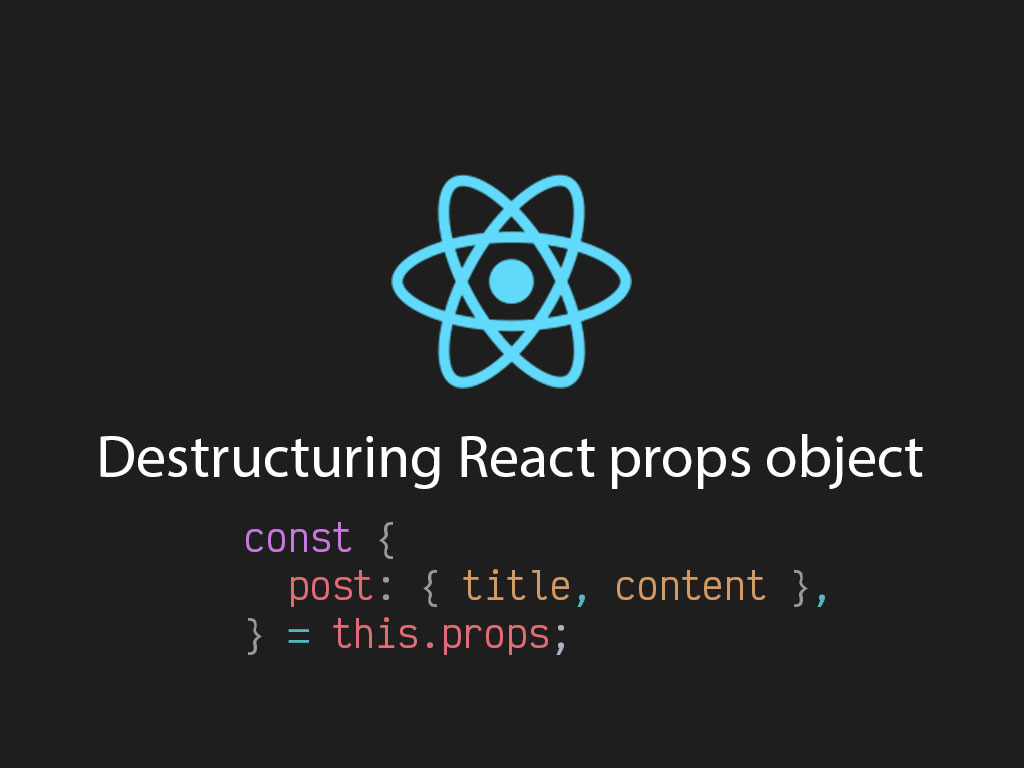 Destructuring React props object

const {
  post: { title, content },
} = this.props;